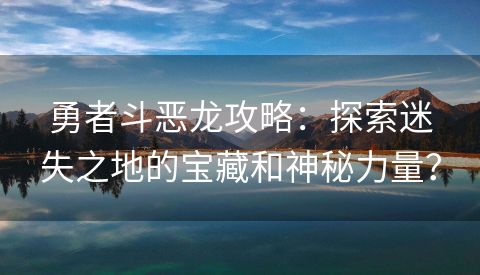 勇者斗恶龙攻略：探索迷失之地的宝藏和神秘力量？